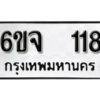 6ขจ 118
กรุงเทพมหานคร